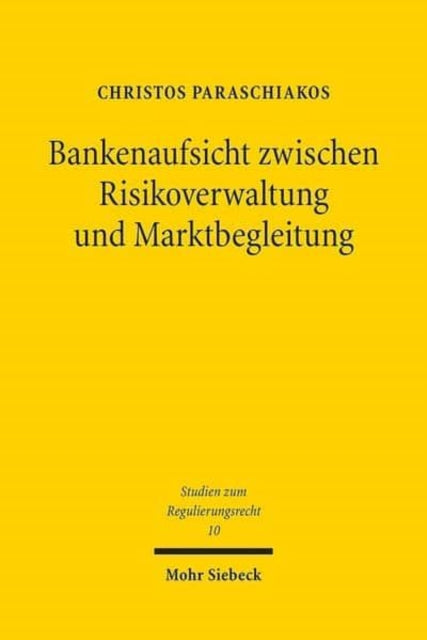 CHRISTOS PARASCHIAKOS

Bankenaufsicht zwischen Risikoverwaltung und Marktbegleitung

Studien zum Regulierungsrecht
10

Mohr Siebeck